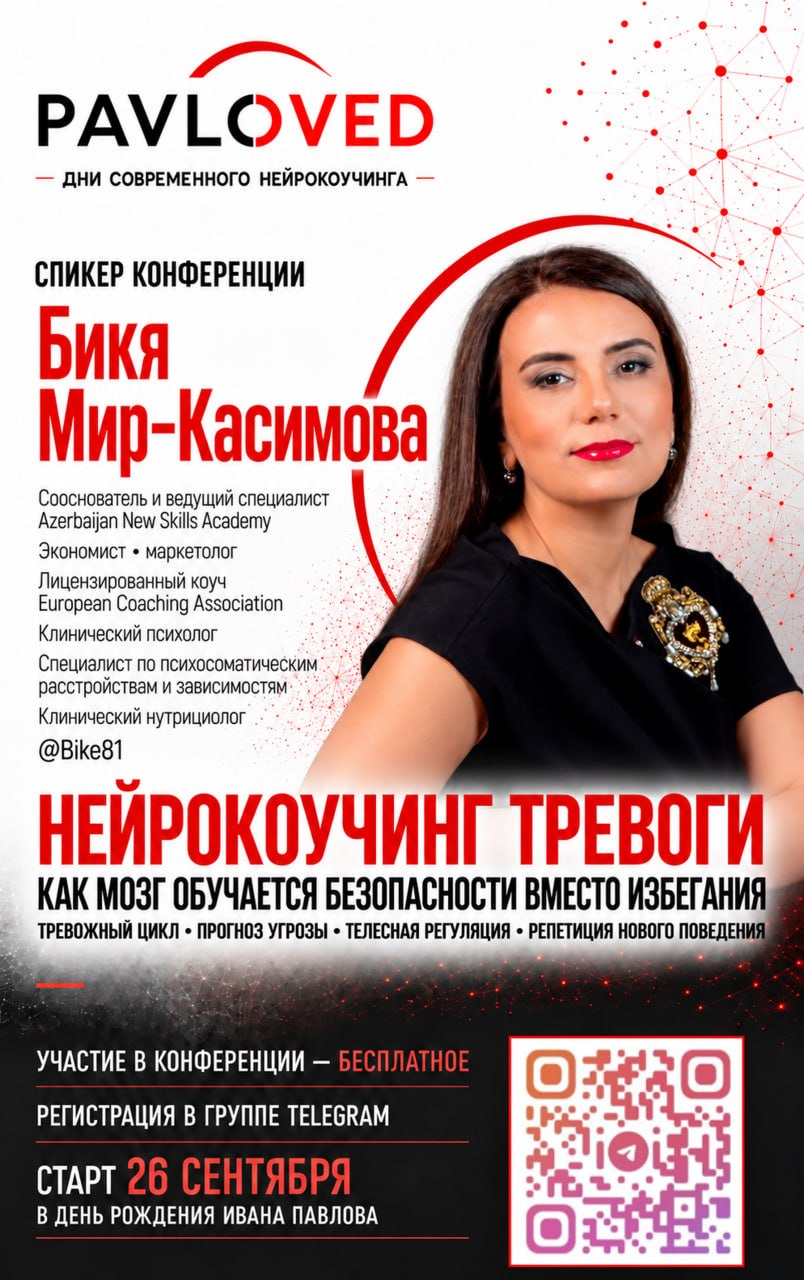 PAVLOVED

— ДНИ СОВРЕМЕННОГО НЕЙРОКОУЧИНГА —

СПИКЕР КОНФЕРЕНЦИИ

Бикя Мир-Касимова

Сооснователь и ведущий специалист Azerbaijan New Skills Academy

Экономист • маркетолог

Лицензированный коуч European Coaching Association

Клинический психолог

Специалист по психосоматическим расстройствам и зависимостям

Клинический нутрициолог

@Bike81

НЕЙРОКОУЧИНГ ТРЕВОГИ

КАК МОЗГ ОБУЧАЕТСЯ БЕЗОПАСНОСТИ ВМЕСТО ИЗБЕГАНИЯ

ТРЕВОЖНЫЙ ЦИКЛ • ПРОГНОЗ УГРОЗЫ • ТЕЛЕСНАЯ РЕГУЛЯЦИЯ • РЕПЕТИЦИЯ НОВОГО ПОВЕДЕНИЯ

УЧАСТИЕ В КОНФЕРЕНЦИИ — БЕСПЛАТНОЕ

РЕГИСТРАЦИЯ В ГРУППЕ TELEGRAM

СТАРТ 26 СЕНТЯБРЯ

В ДЕНЬ РОЖДЕНИЯ ИВАНА ПАВЛОВА